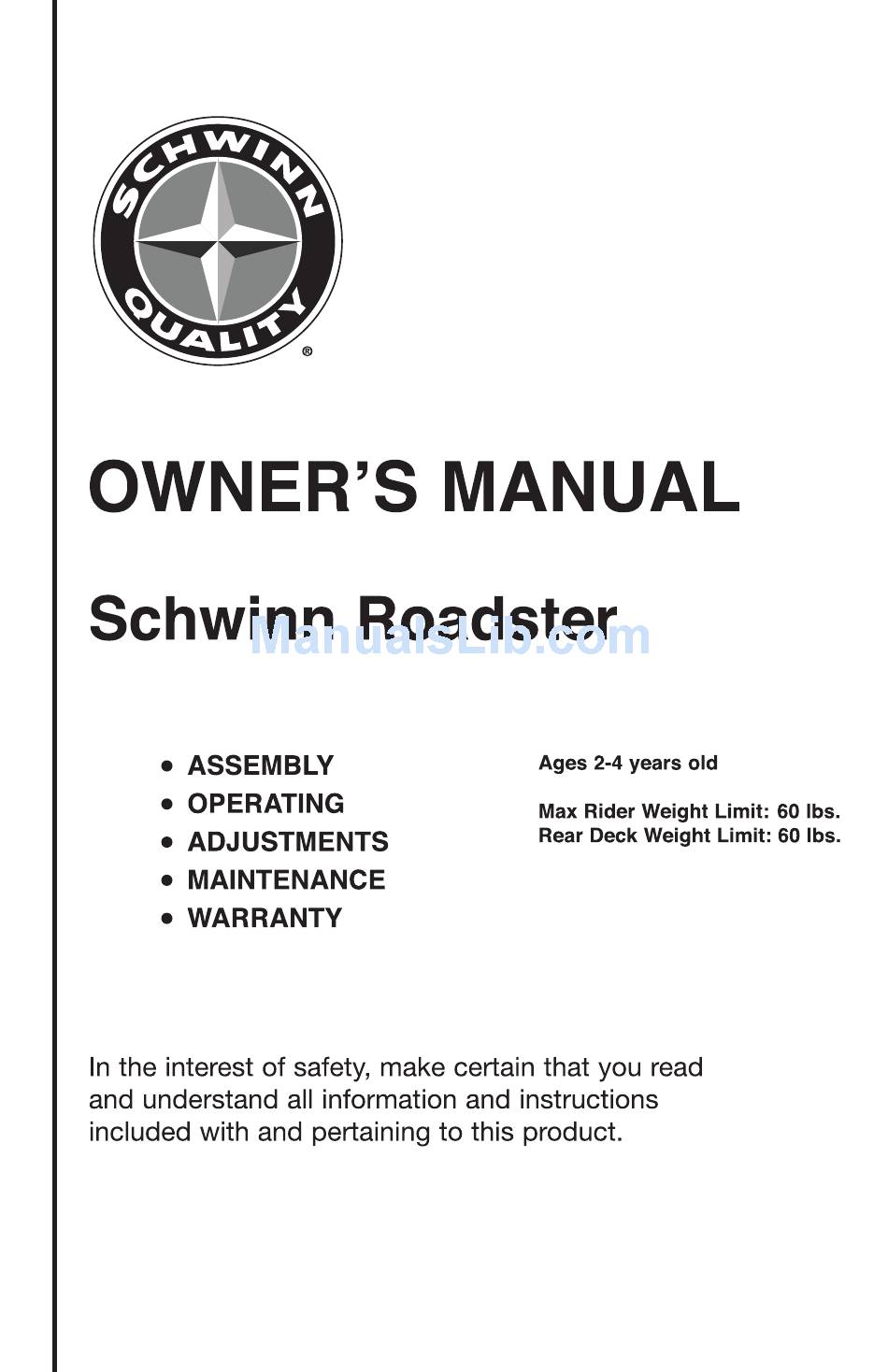 SCHWINN
QUALITY
®

OWNER'S MANUAL

Schwinn Roadster

ManualsLib.com

• ASSEMBLY
• OPERATING
• ADJUSTMENTS
• MAINTENANCE
• WARRANTY

Ages 2-4 years old

Max Rider Weight Limit: 60 lbs.
Rear Deck Weight Limit: 60 lbs.

In the interest of safety, make certain that you read and understand all information and instructions included with and pertaining to this product.